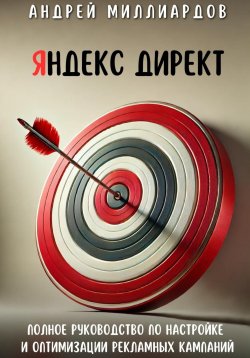 АНДРЕЙ МИЛЛИАРДОВ

ЯНДЕКС ДИРЕКТ

ПОЛНОЕ РУКОВОДСТВО ПО НАСТРОЙКЕ И ОПТИМИЗАЦИИ РЕКЛАМНЫХ КАМПАНИЙ